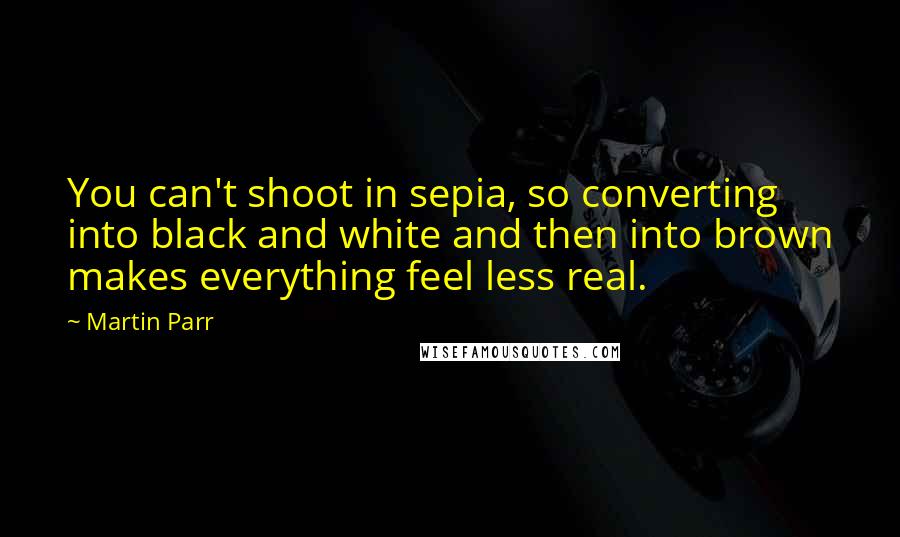 You can't shoot in sepia, so converting into black and white and then into brown makes everything feel less real.

~ Martin Parr

WISEFAMOUSQUOTES.COM